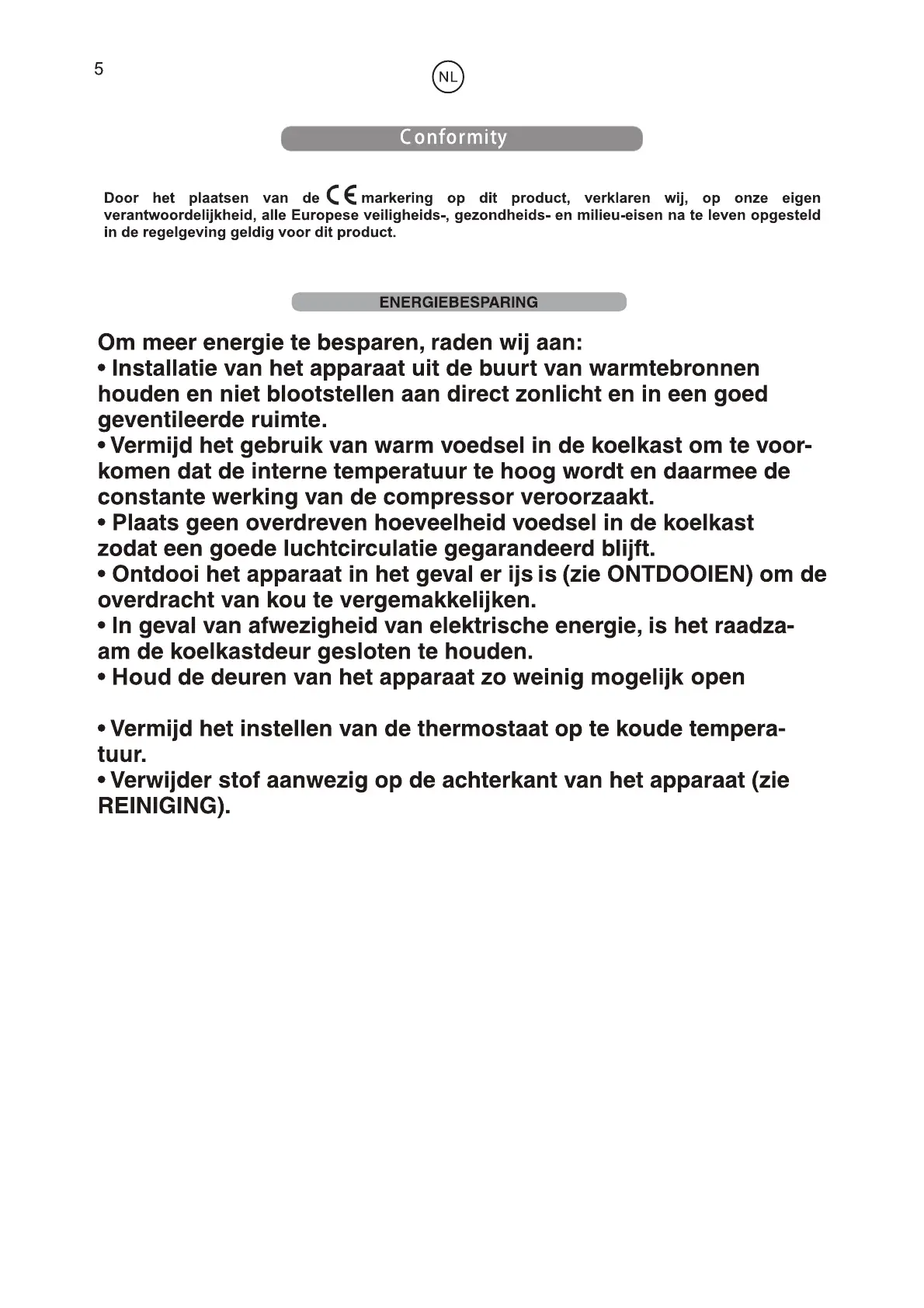 5

NL

Conformity

Door het plaatsen van de CE markering op dit product, verklaren wij, op onze eigen verantwoordelijkheid, alle Europese veiligheids-, gezondheids- en milieu-eisen na te leven opgesteld in de regelgeving geldig voor dit product.

ENERGIEBESPARING

Om meer energie te besparen, raden wij aan:
• Installatie van het apparaat uit de buurt van warmtebronnen houden en niet blootstellen aan direct zonlicht en in een goed geventileerde ruimte.
• Vermijd het gebruik van warm voedsel in de koelkast om te voorkomen dat de interne temperatuur te hoog wordt en daarmee de constante werking van de compressor veroorzaakt.
• Plaats geen overdreven hoeveelheid voedsel in de koelkast zodat een goede luchtcirculatie gegarandeerd blijft.
• Ontdooi het apparaat in het geval er ijs is (zie ONTDOOIEN) om de overdracht van kou te vergemakkelijken.
• In geval van afwezigheid van elektrische energie, is het raadzaam de koelkastdeur gesloten te houden.
• Houd de deuren van het apparaat zo weinig mogelijk open

• Vermijd het instellen van de thermostaat op te koude temperatuur.
• Verwijder stof aanwezig op de achterkant van het apparaat (zie REINIGING).